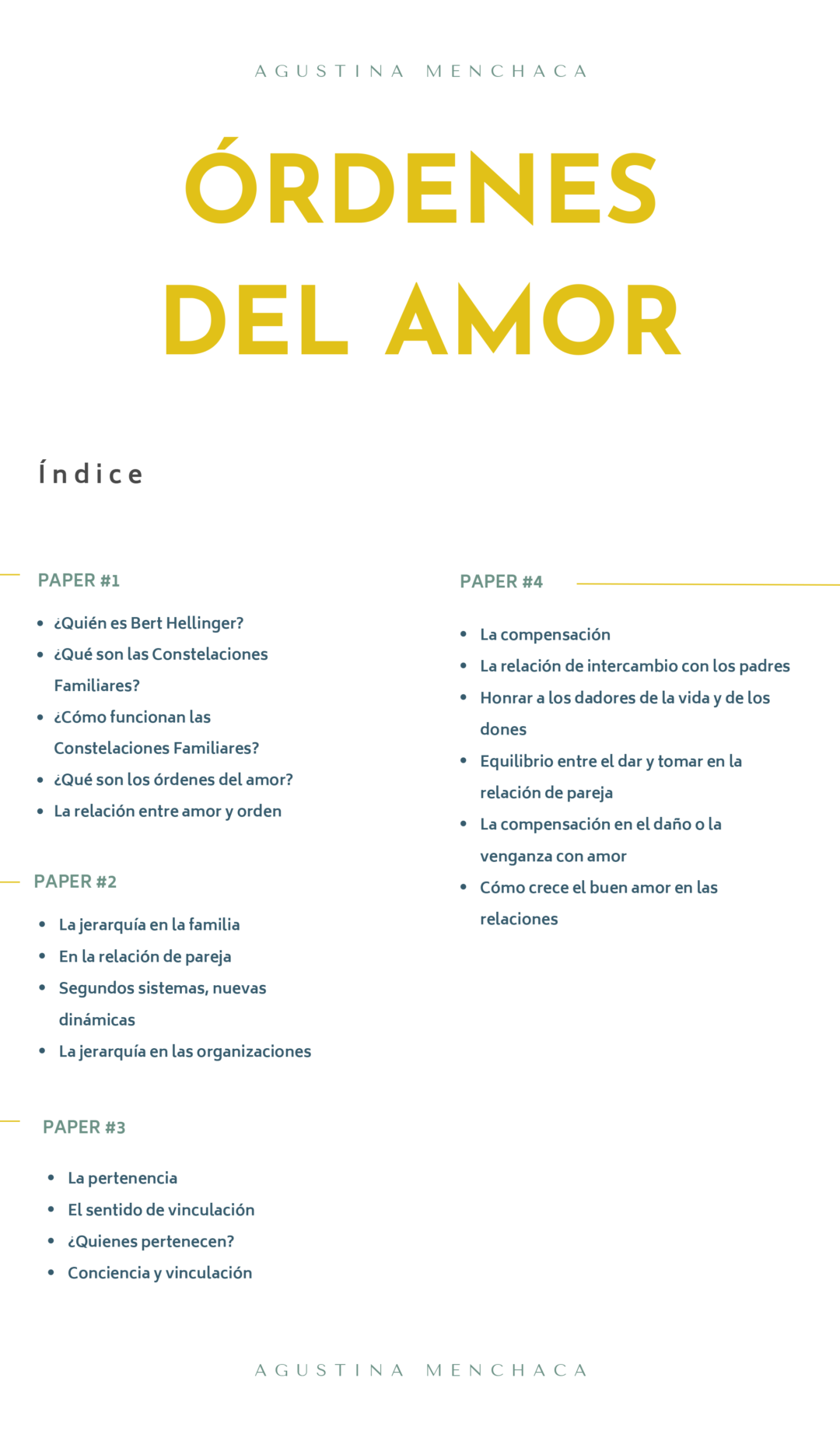 AGUSTINA MENCHACA

ÓRDENES DEL AMOR

Índice

PAPER #1

- ¿Quién es Bert Hellinger?
- ¿Qué son las Constelaciones Familiares?
- ¿Cómo funcionan las Constelaciones Familiares?
- ¿Qué son los órdenes del amor?
- La relación entre amor y orden

PAPER #2

- La jerarquía en la familia
- En la relación de pareja
- Segundos sistemas, nuevas dinámicas
- La jerarquía en las organizaciones

PAPER #3

- La pertenencia
- El sentido de vinculación
- ¿Quienes pertenecen?
- Conciencia y vinculación

PAPER #4

- La compensación
- La relación de intercambio con los padres
- Honrar a los dadores de la vida y de los dones
- Equilibrio entre el dar y tomar en la relación de pareja
- La compensación en el daño o la venganza con amor
- Cómo crece el buen amor en las relaciones

AGUSTINA MENCHACA